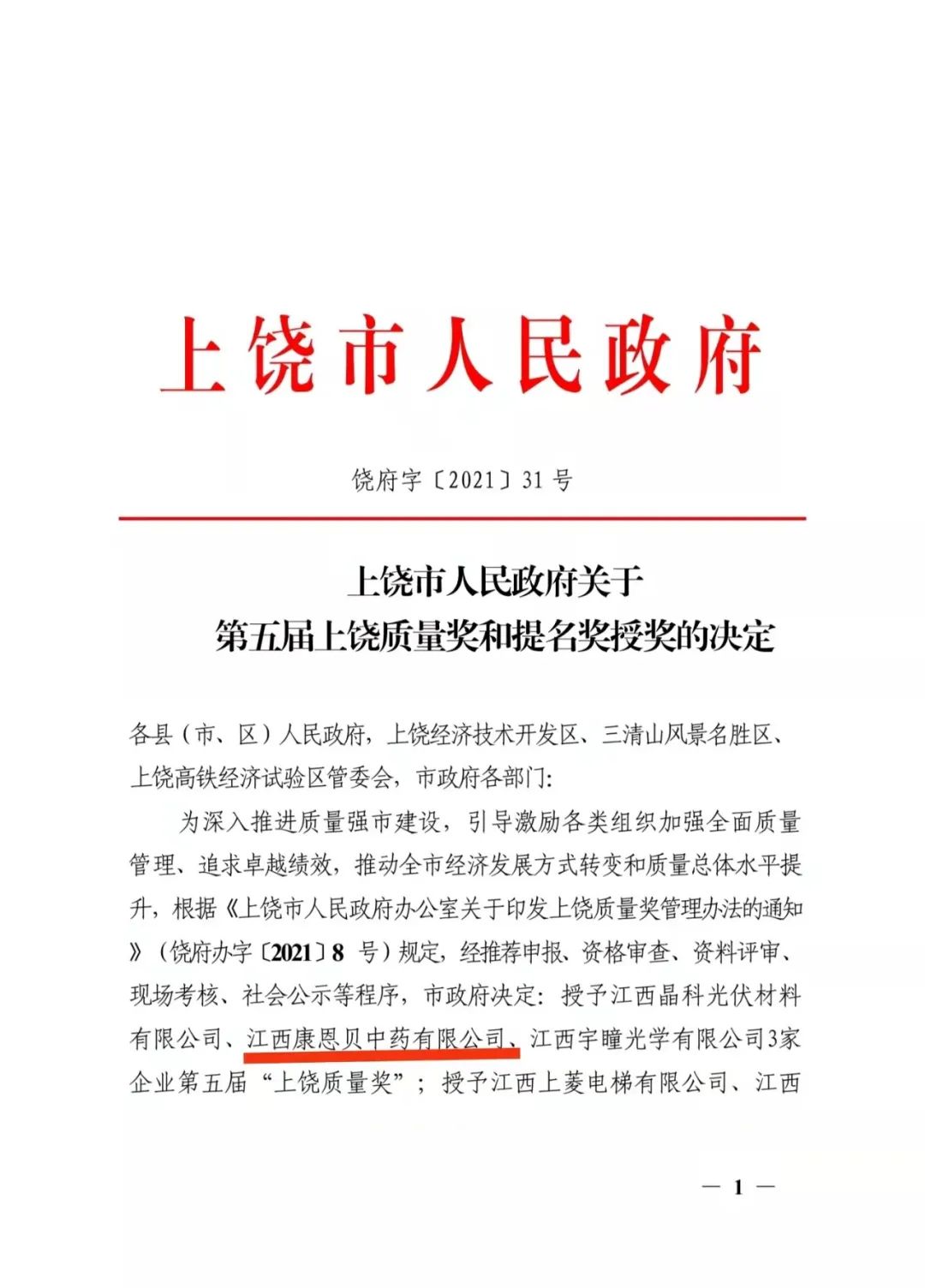 上饶市人民政府

饶府字〔2021〕31号

上饶市人民政府关于
第五届上饶质量奖和提名奖授奖的决定

各县（市、区）人民政府，上饶经济技术开发区、三清山风景名胜区、上饶高铁经济试验区管委会，市政府各部门:

为深入推进质量强市建设，引导激励各类组织加强全面质量管理、追求卓越绩效，推动全市经济发展方式转变和质量总体水平提升，根据《上饶市人民政府办公室关于印发上饶质量奖管理办法的通知》（饶府办字〔2021〕8 号）规定，经推荐申报、资格审查、资料评审、现场考核、社会公示等程序，市政府决定：授予江西晶科光伏材料有限公司、江西康恩贝中药有限公司、江西宇瞳光学有限公司3家企业第五届“上饶质量奖”；授予江西上菱电梯有限公司、江西

— 1 —